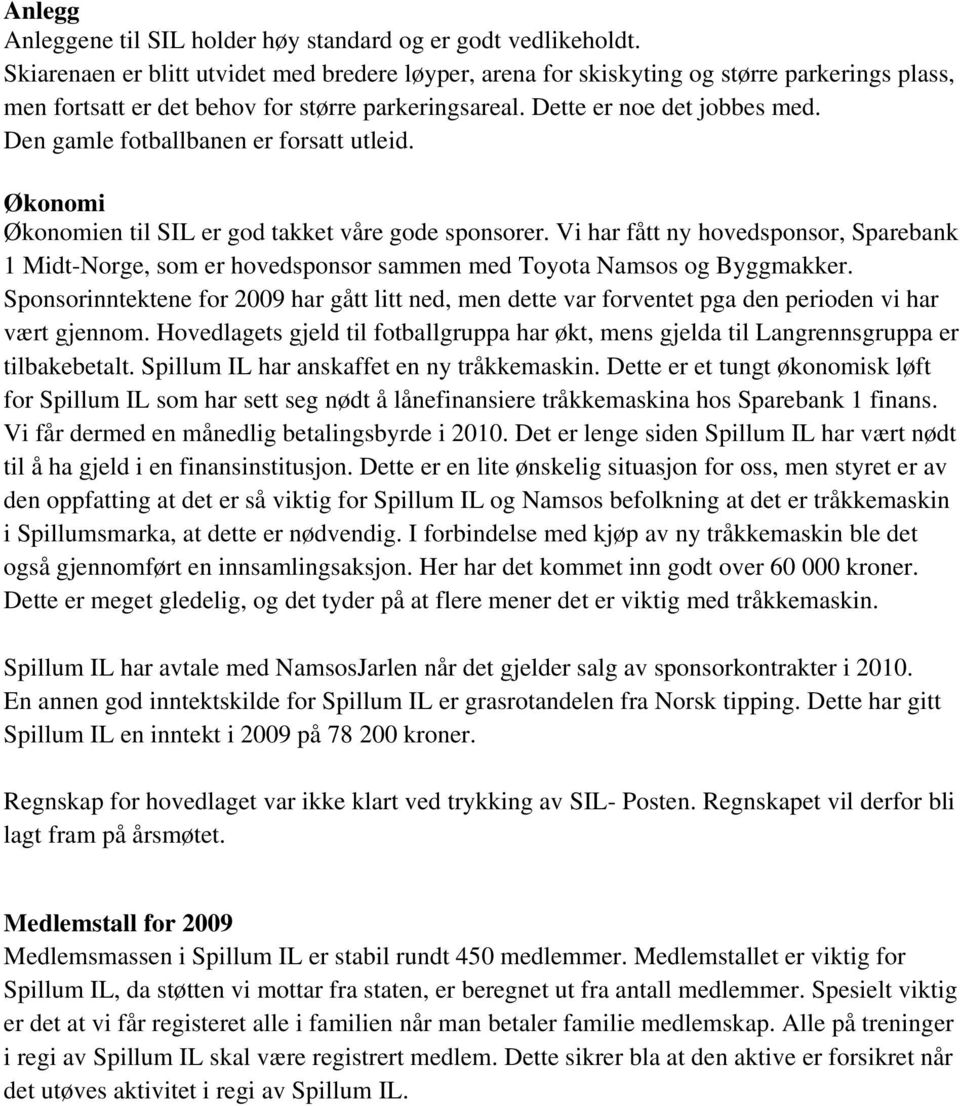 Anlegg
Anleggene til SIL holder høy standard og er godt vedlikeholdt. Skiarenaen er blitt utvidet med bredere løyper, arena for skiskyting og større parkerings plass, men fortsatt er det behov for større parkeringsareal. Dette er noe det jobbes med. Den gamle fotballbanen er forsatt utleid.

Økonomi
Økonomien til SIL er god takket våre gode sponsorer. Vi har fått ny hovedsponsor, Sparebank 1 Midt-Norge, som er hovedsponsor sammen med Toyota Namsos og Byggmakker. Sponsorinntektene for 2009 har gått litt ned, men dette var forventet pga den perioden vi har vært gjennom. Hovedlagets gjeld til fotballgruppa har økt, mens gjelda til Langrennsgruppa er tilbakebetalt. Spillum IL har anskaffet en ny tråkkemaskin. Dette er et tungt økonomisk løft for Spillum IL som har sett seg nødt å lånefinansiere tråkkemaskina hos Sparebank 1 finans. Vi får dermed en månedlig betalingsbyrde i 2010. Det er lenge siden Spillum IL har vært nødt til å ha gjeld i en finansinstitusjon. Dette er en lite ønskelig situasjon for oss, men styret er av den oppfatting at det er så viktig for Spillum IL og Namsos befolkning at det er tråkkemaskin i Spillumsmarka, at dette er nødvendig. I forbindelse med kjøp av ny tråkkemaskin ble det også gjennomført en innsamlingsaksjon. Her har det kommet inn godt over 60 000 kroner. Dette er meget gledelig, og det tyder på at flere mener det er viktig med tråkkemaskin.

Spillum IL har avtale med NamsosJarlen når det gjelder salg av sponsorkontrakter i 2010. En annen god inntektskilde for Spillum IL er grasrotandelen fra Norsk tipping. Dette har gitt Spillum IL en inntekt i 2009 på 78 200 kroner.

Regnskap for hovedlaget var ikke klart ved trykking av SIL- Posten. Regnskapet vil derfor bli lagt fram på årsmøtet.

Medlemstall for 2009
Medlemsmassen i Spillum IL er stabil rundt 450 medlemmer. Medlemstallet er viktig for Spillum IL, da støtten vi mottar fra staten, er beregnet ut fra antall medlemmer. Spesielt viktig er det at vi får registeret alle i familien når man betaler familie medlemskap. Alle på treninger i regi av Spillum IL skal være registrert medlem. Dette sikrer bla at den aktive er forsikret når det utøves aktivitet i regi av Spillum IL.